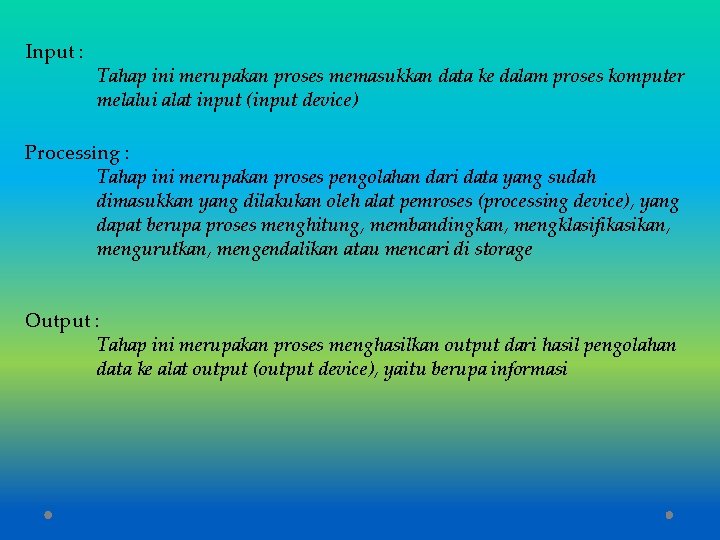 Input :

Tahap ini merupakan proses memasukkan data ke dalam proses komputer melalui alat input (input device)

Processing :

Tahap ini merupakan proses pengolahan dari data yang sudah dimasukkan yang dilakukan oleh alat pemroses (processing device), yang dapat berupa proses menghitung, membandingkan, mengklasifikasikan, mengurutkan, mengendalikan atau mencari di storage

Output :

Tahap ini merupakan proses menghasilkan output dari hasil pengolahan data ke alat output (output device), yaitu berupa informasi